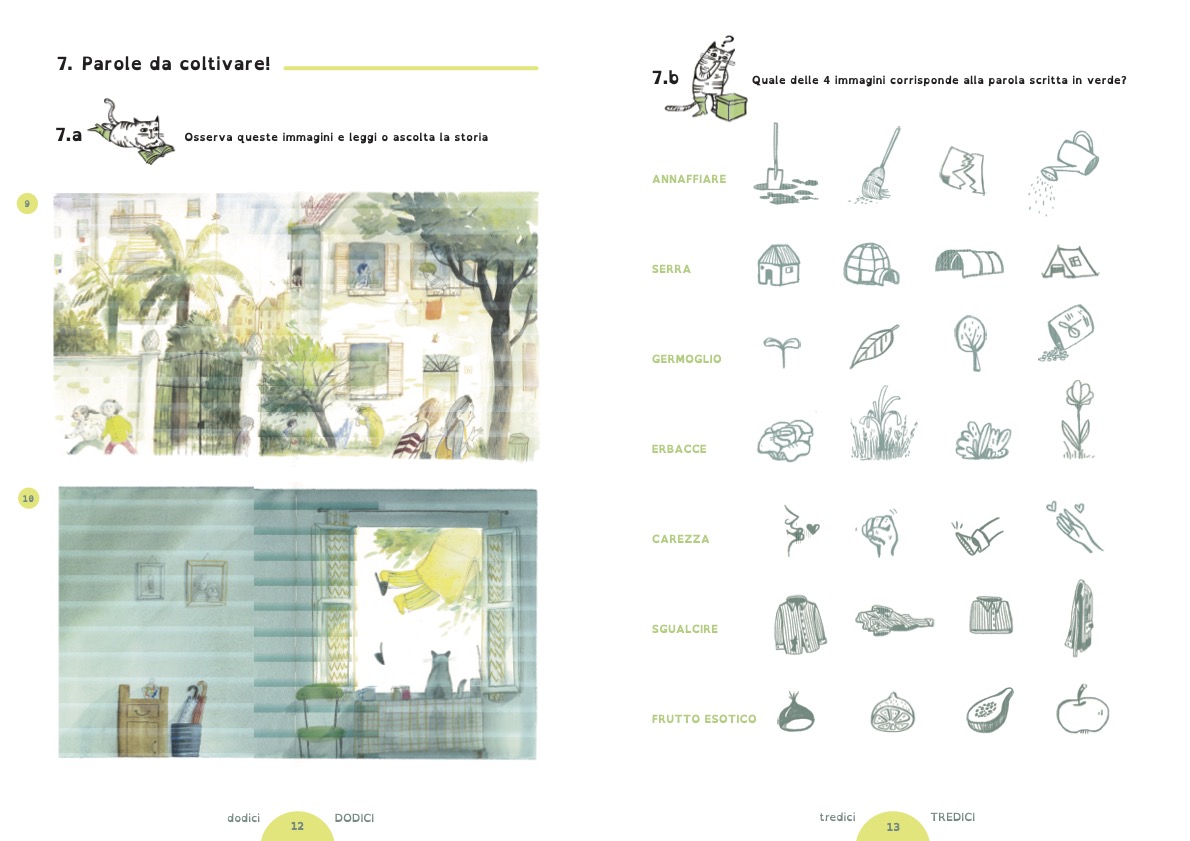 7. Parole da coltivare!

7.a Osserva queste immagini e leggi o ascolta la storia

9

10

dodici 12 DODICI

7.b Quale delle 4 immagini corrisponde alla parola scritta in verde?

ANNAFFIARE

SERRA

GERMOGLIO

ERBACCE

CAREZZA

SGUALCIRE

FRUTTO ESOTICO

tredici 13 TREDICI